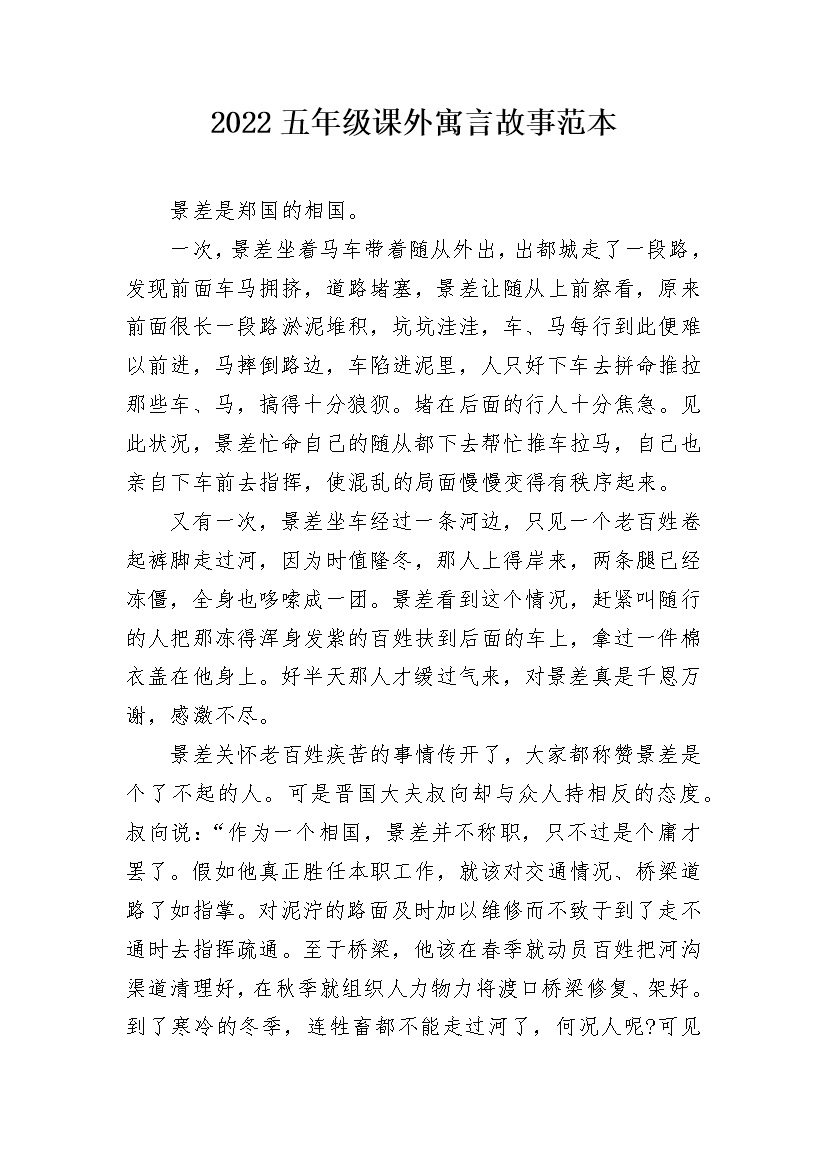 2022五年级课外寓言故事范本

景差是郑国的相国。

一次，景差坐着马车带着随从外出，出都城走了一段路，发现前面车马拥挤，道路堵塞，景差让随从上前察看，原来前面很长一段路淤泥堆积，坑坑洼洼，车、马每行到此便难以前进，马摔倒路边，车陷进泥里，人只好下车去拼命推拉那些车、马，搞得十分狼狈。堵在后面的行人十分焦急。见此状况，景差忙命自己的随从都下去帮忙推车拉马，自己也亲自下车前去指挥，使混乱的局面慢慢变得有秩序起来。

又有一次，景差坐车经过一条河边，只见一个老百姓卷起裤脚走过河，因为时值隆冬，那人上得岸来，两条腿已经冻僵，全身也哆嗦成一团。景差看到这个情况，赶紧叫随行的人把那冻得浑身发紫的百姓扶到后面的车上，拿过一件棉衣盖在他身上。好半天那人才缓过气来，对景差真是千恩万谢，感激不尽。

景差关怀老百姓疾苦的事情传开了，大家都称赞景差是个了不起的人。可是晋国大夫叔向却与众人持相反的态度。叔向说：“作为一个相国，景差并不称职，只不过是个庸才罢了。假如他真正胜任本职工作，就该对交通情况、桥梁道路了如指掌。对泥泞的路面及时加以维修而不致于到了走不通时去指挥疏通。至于桥梁，他该在春季就动员百姓把河沟渠道清理好，在秋季就组织人力物力将渡口桥梁修复、架好。到了寒冷的冬季，连牲畜都不能走过河了，何况人呢?可见